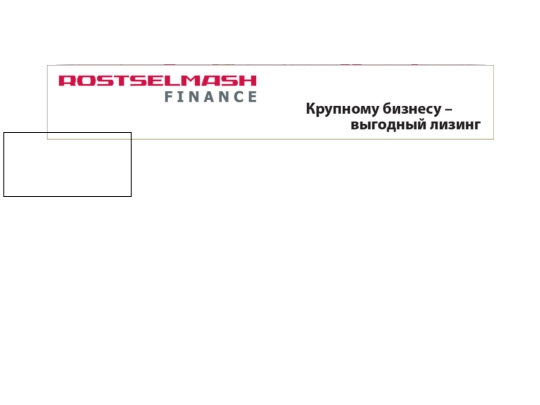 ROSTSELMASH
FINANCE

Крупному бизнесу –
выгодный лизинг